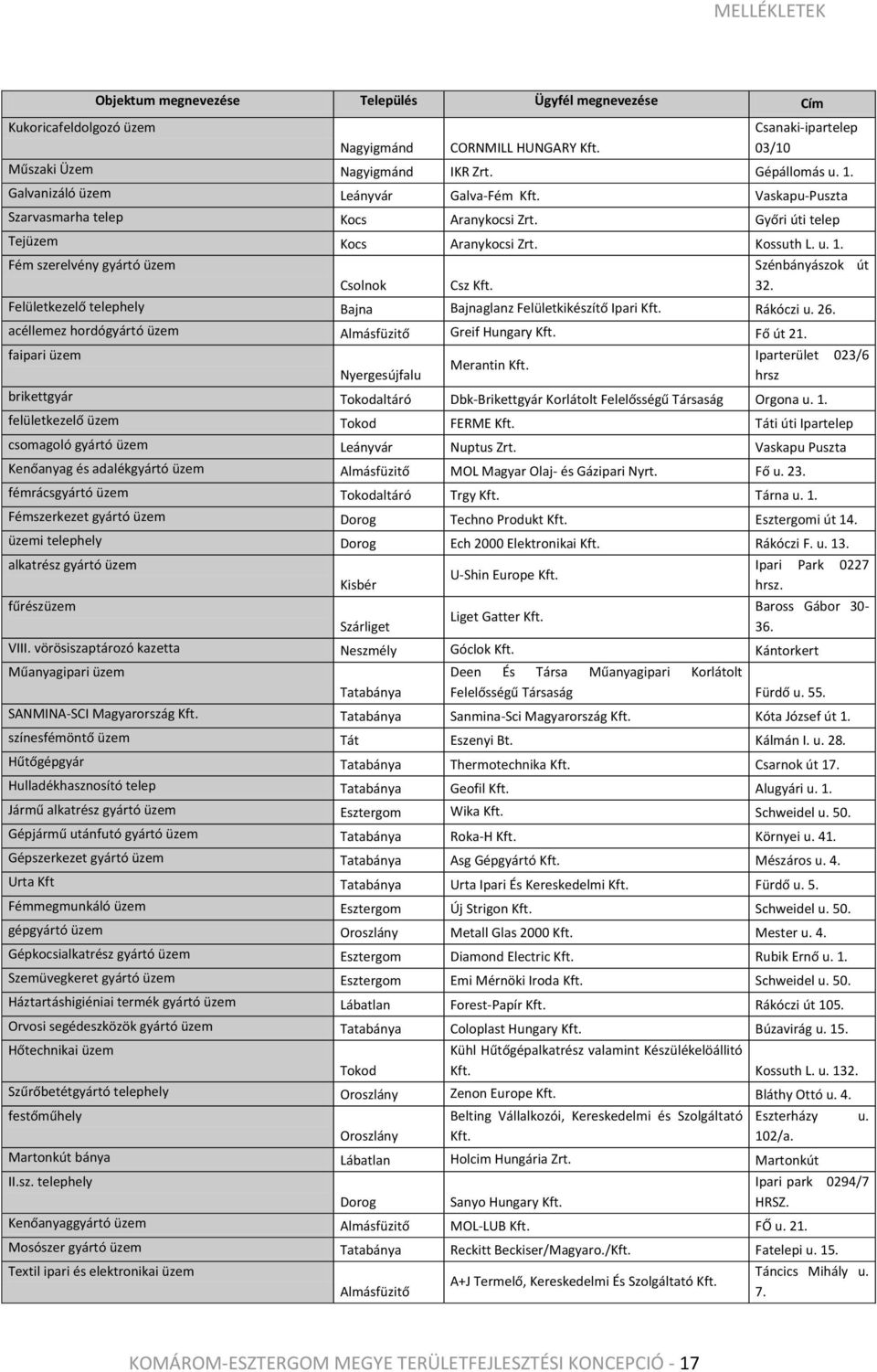 MELLÉKLETEK

| Objektum megnevezése | Település | Ügyfél megnevezése | Cím |
|---|---|---|---|
| Kukoricafeldolgozó üzem | Nagyigmánd | CORNMILL HUNGARY Kft. | Csanaki-ipartelep 03/10 |
| Műszaki Üzem | Nagyigmánd | IKR Zrt. | Gépállomás u. 1. |
| Galvanizáló üzem | Leányvár | Galva-Fém Kft. | Vaskapu-Puszta |
| Szarvasmarha telep | Kocs | Aranykocsi Zrt. | Győri úti telep |
| Tejüzem | Kocs | Aranykocsi Zrt. | Kossuth L. u. 1. |
| Fém szerelvény gyártó üzem | Csolnok | Csz Kft. | Szénbányászok út 32. |
| Felületkezelő telephely | Bajna | Bajnaglanz Felületkikészítő Ipari Kft. | Rákóczi u. 26. |
| acéllemez hordógyártó üzem | Almásfüzitő | Greif Hungary Kft. | Fő út 21. |
| faipari üzem | Nyergesújfalu | Merantin Kft. | Iparterület 023/6 hrsz |
| brikettgyár | Tokodaltáró | Dbk-Brikettgyár Korlátolt Felelősségű Társaság | Orgona u. 1. |
| felületkezelő üzem | Tokod | FERME Kft. | Táti úti Ipartelep |
| csomagoló gyártó üzem | Leányvár | Nuptus Zrt. | Vaskapu Puszta |
| Kenőanyag és adalékgyártó üzem | Almásfüzitő | MOL Magyar Olaj- és Gázipari Nyrt. | Fő u. 23. |
| fémrácsgyártó üzem | Tokodaltáró | Trgy Kft. | Tárna u. 1. |
| Fémszerkezet gyártó üzem | Dorog | Techno Produkt Kft. | Esztergomi út 14. |
| üzemi telephely | Dorog | Ech 2000 Elektronikai Kft. | Rákóczi F. u. 13. |
| alkatrész gyártó üzem | Kisbér | U-Shin Europe Kft. | Ipari Park 0227 hrsz. |
| fűrészüzem | Szárliget | Liget Gatter Kft. | Baross Gábor 30-36. |
| VIII. vörösiszaptározó kazetta | Neszmély | Góclok Kft. | Kántorkert |
| Műanyagipari üzem | Tatabánya | Deen És Társa Műanyagipari Korlátolt Felelősségű Társaság | Fürdő u. 55. |
| SANMINA-SCI Magyarország Kft. | Tatabánya | Sanmina-Sci Magyarország Kft. | Kóta József út 1. |
| színesfémöntő üzem | Tát | Eszenyi Bt. | Kálmán I. u. 28. |
| Hűtőgépgyár | Tatabánya | Thermotechnika Kft. | Csarnok út 17. |
| Hulladékhasznosító telep | Tatabánya | Geofil Kft. | Alugyári u. 1. |
| Jármű alkatrész gyártó üzem | Esztergom | Wika Kft. | Schweidel u. 50. |
| Gépjármű utánfutó gyártó üzem | Tatabánya | Roka-H Kft. | Környei u. 41. |
| Gépszerkezet gyártó üzem | Tatabánya | Asg Gépgyártó Kft. | Mészáros u. 4. |
| Urta Kft | Tatabánya | Urta Ipari És Kereskedelmi Kft. | Fürdő u. 5. |
| Fémmegmunkáló üzem | Esztergom | Új Strigon Kft. | Schweidel u. 50. |
| gépgyártó üzem | Oroszlány | Metall Glas 2000 Kft. | Mester u. 4. |
| Gépkocsialkatrész gyártó üzem | Esztergom | Diamond Electric Kft. | Rubik Ernő u. 1. |
| Szemüvegkeret gyártó üzem | Esztergom | Emi Mérnöki Iroda Kft. | Schweidel u. 50. |
| Háztartáshigiéniai termék gyártó üzem | Lábatlan | Forest-Papír Kft. | Rákóczi út 105. |
| Orvosi segédeszközök gyártó üzem | Tatabánya | Coloplast Hungary Kft. | Búzavirág u. 15. |
| Hőtechnikai üzem | Tokod | Kühl Hűtőgépalkatrész valamint Készülékelőállító Kft. | Kossuth L. u. 132. |
| Szűrőbetétgyártó telephely | Oroszlány | Zenon Europe Kft. | Bláthy Ottó u. 4. |
| festőműhely | Oroszlány | Belting Vállalkozói, Kereskedelmi és Szolgáltató Kft. | Eszterházy u. 102/a. |
| Martonkút bánya | Lábatlan | Holcim Hungária Zrt. | Martonkút |
| II.sz. telephely | Dorog | Sanyo Hungary Kft. | Ipari park 0294/7 HRSZ. |
| Kenőanyaggyártó üzem | Almásfüzitő | MOL-LUB Kft. | FŐ u. 21. |
| Mosószer gyártó üzem | Tatabánya | Reckitt Beckiser/Magyaro./Kft. | Fatelepi u. 15. |
| Textil ipari és elektronikai üzem | Almásfüzitő | A+J Termelő, Kereskedelmi És Szolgáltató Kft. | Táncics Mihály u. 7. |

KOMÁROM-ESZTERGOM MEGYE TERÜLETFEJLESZTÉSI KONCEPCIÓ - 17